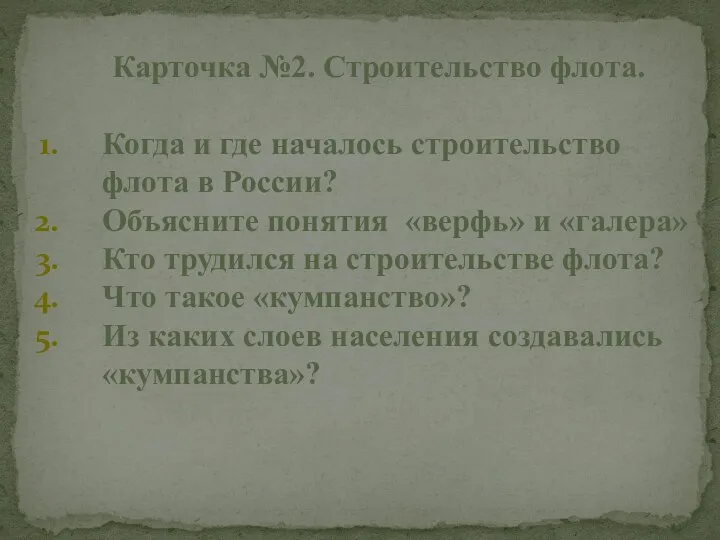 Карточка №2. Строительство флота.

1. Когда и где началось строительство флота в России?
2. Объясните понятия «верфь» и «галера»
3. Кто трудился на строительстве флота?
4. Что такое «кумпанство»?
5. Из каких слоев населения создавались «кумпанства»?